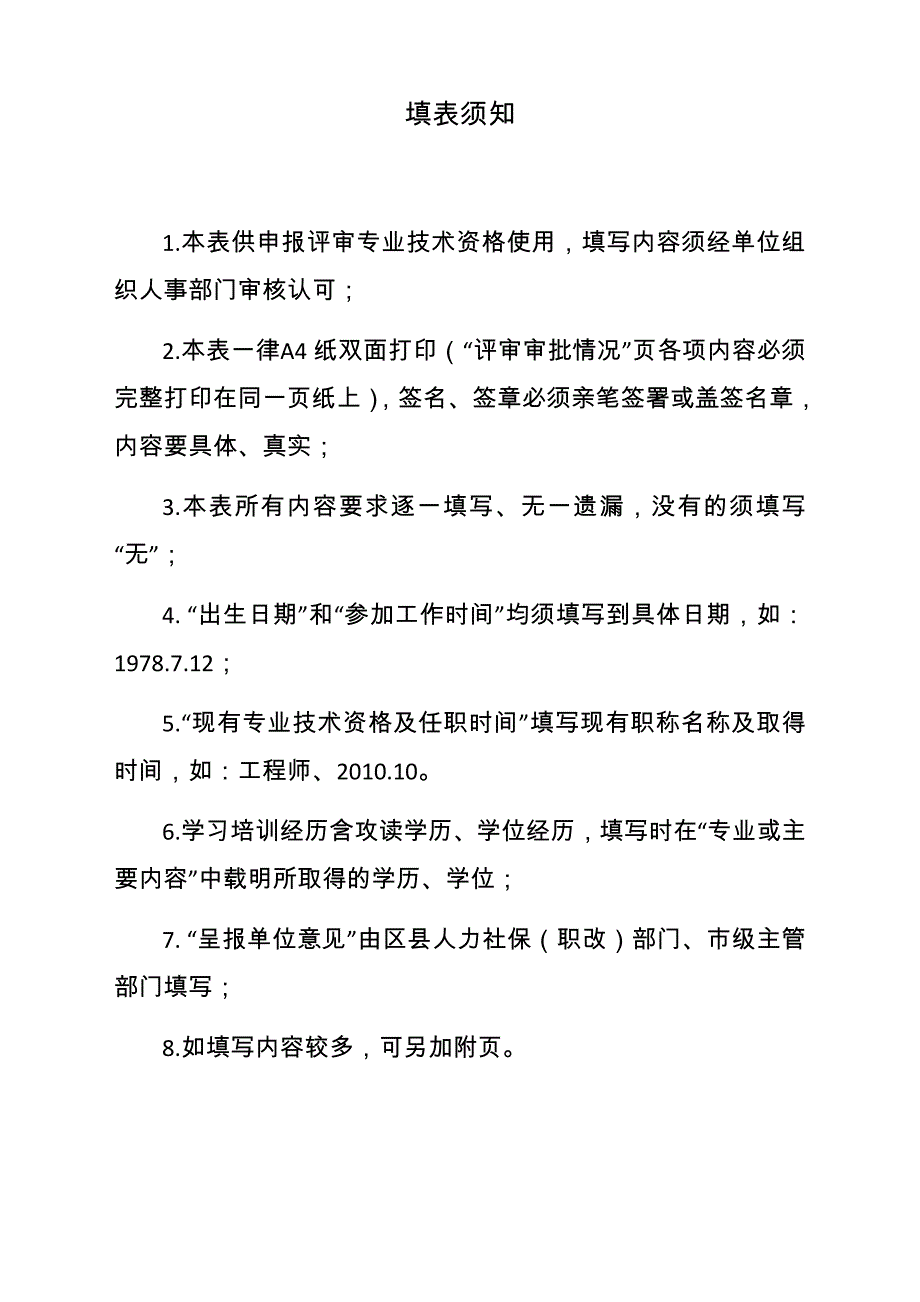 填表须知

1.本表供申报评审专业技术资格使用，填写内容须经单位组织人事部门审核认可；

2.本表一律A4 纸双面打印（“评审审批情况”页各项内容必须完整打印在同一页纸上），签名、签章必须亲笔签署或盖签名章，内容要具体、真实；

3.本表所有内容要求逐一填写、无一遗漏，没有的须填写“无”；

4. “出生日期”和“参加工作时间”均须填写到具体日期，如：1978.7.12；

5.“现有专业技术资格及任职时间”填写现有职称名称及取得时间，如：工程师、2010.10。

6.学习培训经历含攻读学历、学位经历，填写时在“专业或主要内容”中载明所取得的学历、学位；

7. “呈报单位意见”由区县人力社保（职改）部门、市级主管部门填写；

8.如填写内容较多，可另加附页。